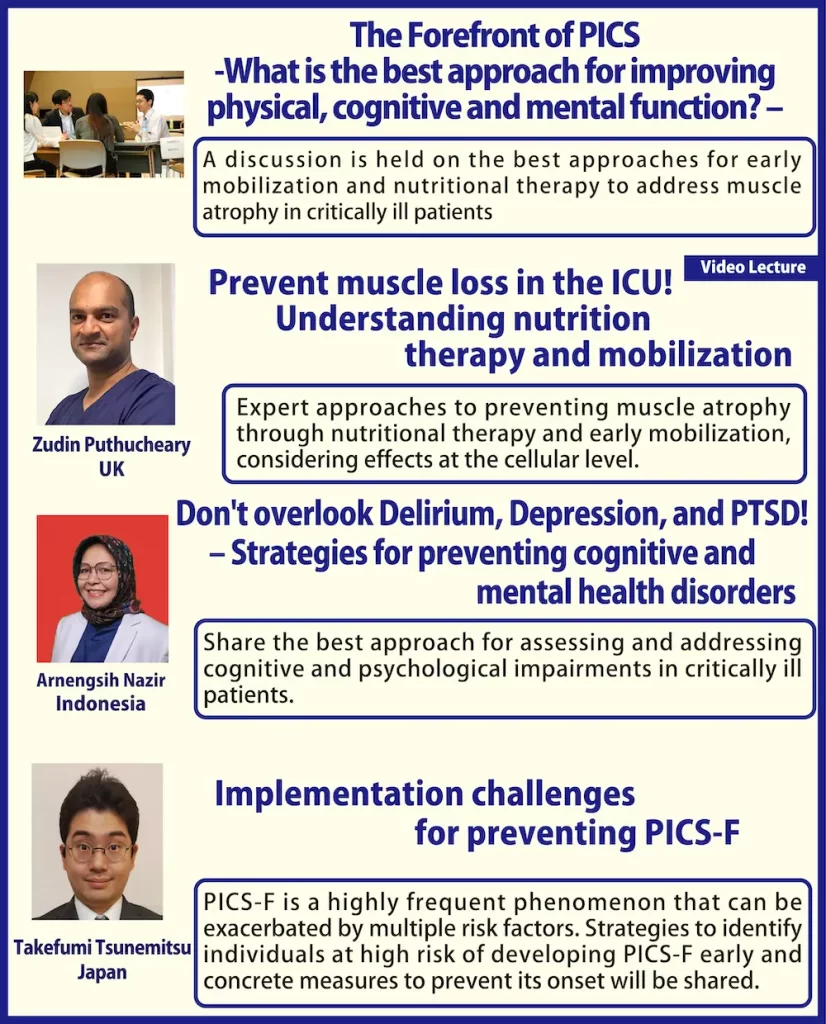 The Forefront of PICS
-What is the best approach for improving physical, cognitive and mental function? –

A discussion is held on the best approaches for early mobilization and nutritional therapy to address muscle atrophy in critically ill patients

Video Lecture

Prevent muscle loss in the ICU!
Understanding nutrition therapy and mobilization

Zudin Puthucheary
UK

Expert approaches to preventing muscle atrophy through nutritional therapy and early mobilization, considering effects at the cellular level.

Don't overlook Delirium, Depression, and PTSD!
– Strategies for preventing cognitive and mental health disorders

Arnengsih Nazir
Indonesia

Share the best approach for assessing and addressing cognitive and psychological impairments in critically ill patients.

Implementation challenges
for preventing PICS-F

Takefumi Tsunemitsu
Japan

PICS-F is a highly frequent phenomenon that can be exacerbated by multiple risk factors. Strategies to identify individuals at high risk of developing PICS-F early and concrete measures to prevent its onset will be shared.